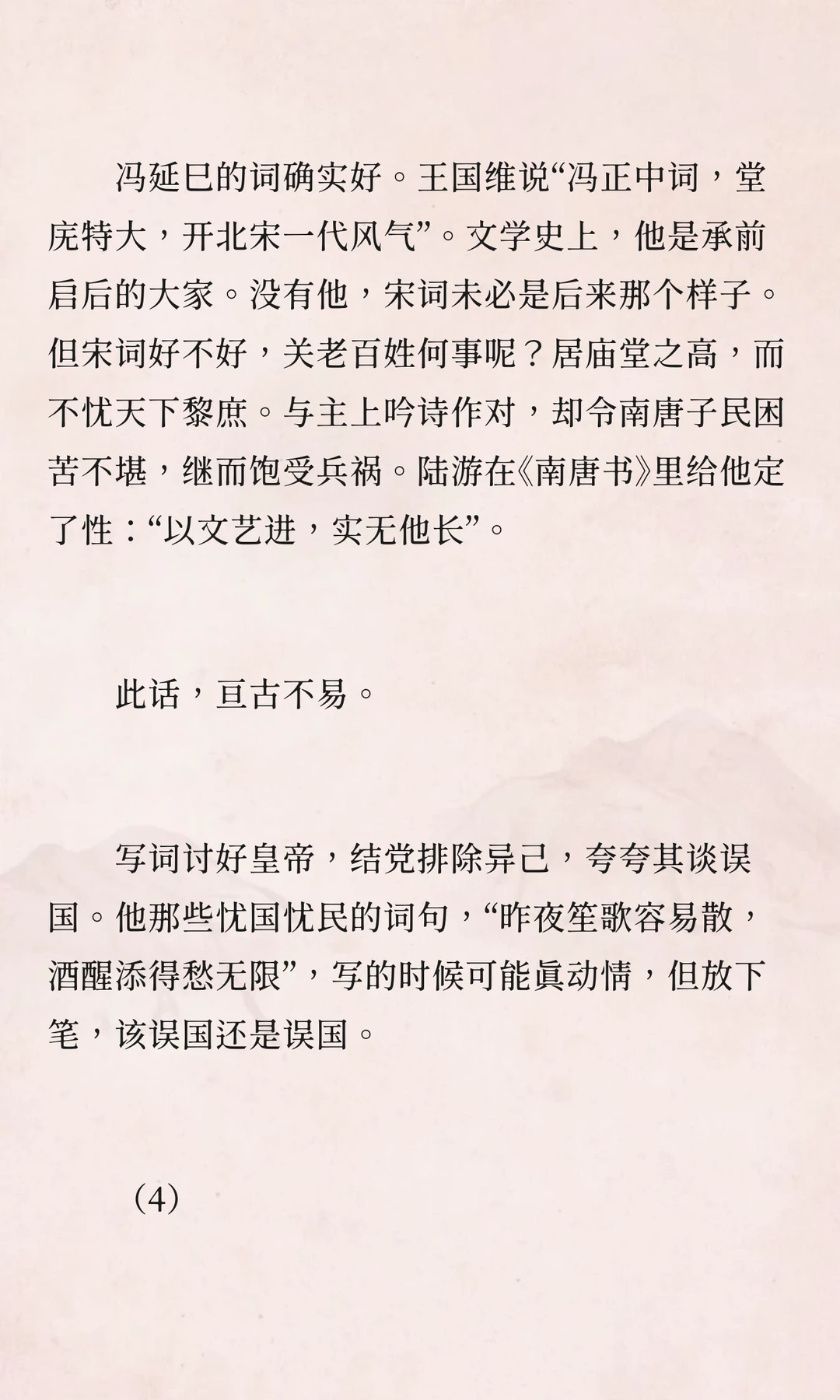 冯延巳的词确实好。王国维说“冯正中词，堂庑特大，开北宋一代风气”。文学史上，他是承前启后的大家。没有他，宋词未必是后来那个样子。但宋词好不好，关老百姓何事呢？居庙堂之高，而不忧天下黎庶。与主上吟诗作对，却令南唐子民困苦不堪，继而饱受兵祸。陆游在《南唐书》里给他定了性：“以文艺进，实无他长”。

此话，亘古不易。

写词讨好皇帝，结党排除异己，夸夸其谈误国。他那些忧国忧民的词句，“昨夜笙歌容易散，酒醒添得愁无限”，写的时候可能真动情，但放下笔，该误国还是误国。

（4）